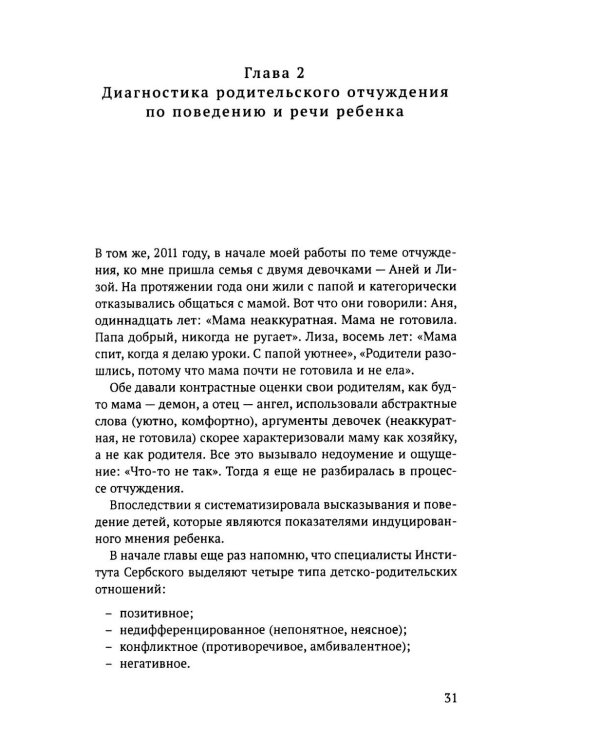 Глава 2
Диагностика родительского отчуждения по поведению и речи ребенка

В том же, 2011 году, в начале моей работы по теме отчуждения, ко мне пришла семья с двумя девочками — Аней и Лизой. На протяжении года они жили с папой и категорически отказывались общаться с мамой. Вот что они говорили: Аня, одиннадцать лет: «Мама неаккуратная. Мама не готовила. Папа добрый, никогда не ругает». Лиза, восемь лет: «Мама спит, когда я делаю уроки. С папой уютнее», «Родители разошлись, потому что мама почти не готовила и не ела».

Обе давали контрастные оценки свои родителям, как будто мама — демон, а отец — ангел, использовали абстрактные слова (уютно, комфортно), аргументы девочек (неаккуратная, не готовила) скорее характеризовали маму как хозяйку, а не как родителя. Все это вызывало недоумение и ощущение: «Что-то не так». Тогда я еще не разбиралась в процессе отчуждения.

Впоследствии я систематизировала высказывания и поведение детей, которые являются показателями индуцированного мнения ребенка.

В начале главы еще раз напомню, что специалисты Института Сербского выделяют четыре типа детско-родительских отношений:

- позитивное;
- недифференцированное (непонятное, неясное);
- конфликтное (противоречивое, амбивалентное);
- негативное.

31